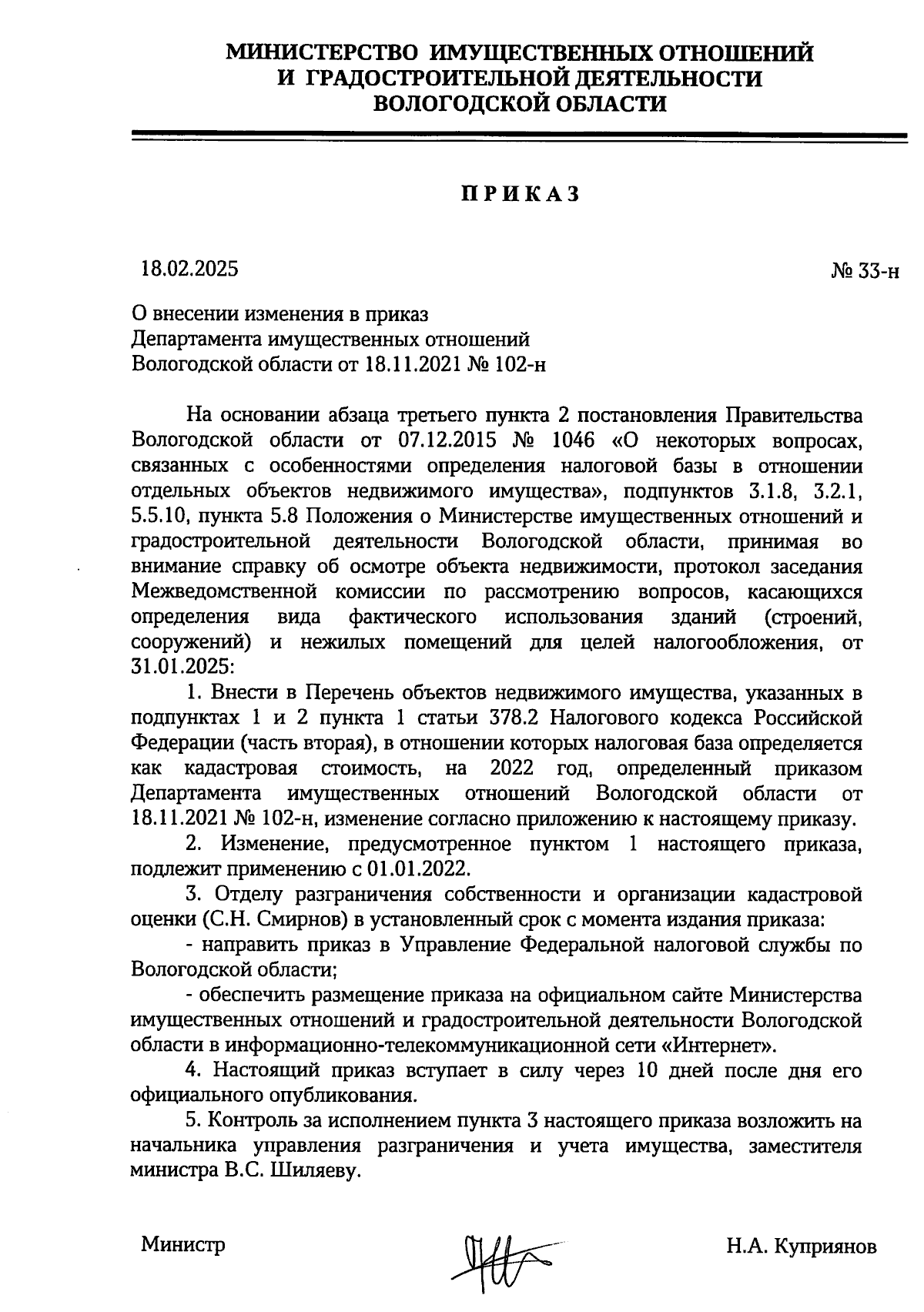 МИНИСТЕРСТВО ИМУЩЕСТВЕННЫХ ОТНОШЕНИЙ И ГРАДОСТРОИТЕЛЬНОЙ ДЕЯТЕЛЬНОСТИ ВОЛОГОДСКОЙ ОБЛАСТИ

ПРИКАЗ

18.02.2025 № 33-н

О внесении изменения в приказ Департамента имущественных отношений Вологодской области от 18.11.2021 № 102-н

На основании абзаца третьего пункта 2 постановления Правительства Вологодской области от 07.12.2015 № 1046 «О некоторых вопросах, связанных с особенностями определения налоговой базы в отношении отдельных объектов недвижимого имущества», подпунктов 3.1.8, 3.2.1, 5.5.10, пункта 5.8 Положения о Министерстве имущественных отношений и градостроительной деятельности Вологодской области, принимая во внимание справку об осмотре объекта недвижимости, протокол заседания Межведомственной комиссии по рассмотрению вопросов, касающихся определения вида фактического использования зданий (строений, сооружений) и нежилых помещений для целей налогообложения, от 31.01.2025:

1. Внести в Перечень объектов недвижимого имущества, указанных в подпунктах 1 и 2 пункта 1 статьи 378.2 Налогового кодекса Российской Федерации (часть вторая), в отношении которых налоговая база определяется как кадастровая стоимость, на 2022 год, определенный приказом Департамента имущественных отношений Вологодской области от 18.11.2021 № 102-н, изменение согласно приложению к настоящему приказу.

2. Изменение, предусмотренное пунктом 1 настоящего приказа, подлежит применению с 01.01.2022.

3. Отделу разграничения собственности и организации кадастровой оценки (С.Н. Смирнов) в установленный срок с момента издания приказа:

- направить приказ в Управление Федеральной налоговой службы по Вологодской области;

- обеспечить размещение приказа на официальном сайте Министерства имущественных отношений и градостроительной деятельности Вологодской области в информационно-телекоммуникационной сети «Интернет».

4. Настоящий приказ вступает в силу через 10 дней после дня его официального опубликования.

5. Контроль за исполнением пункта 3 настоящего приказа возложить на начальника управления разграничения и учета имущества, заместителя министра В.С. Шиляеву.

Министр Н.А. Куприянов